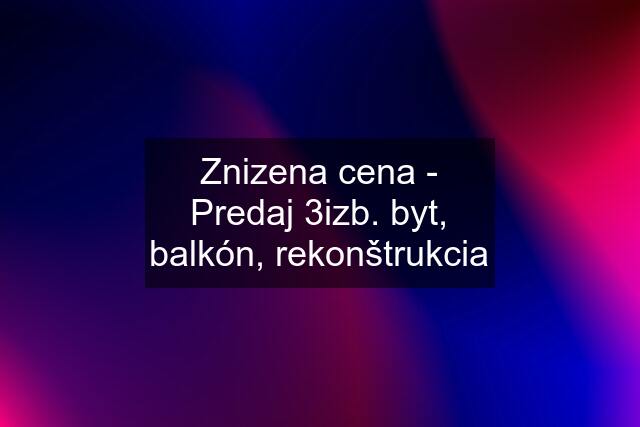 Znizena cena - Predaj 3izb. byt, balkón, rekonštrukcia